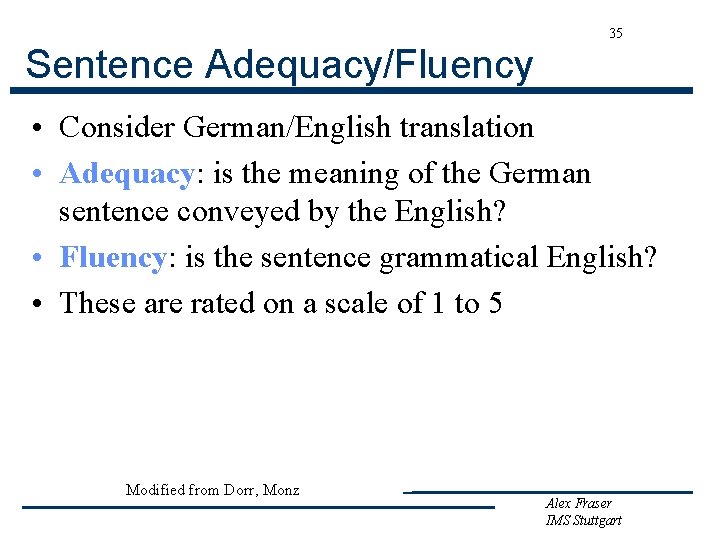 35

Sentence Adequacy/Fluency

• Consider German/English translation
• Adequacy: is the meaning of the German sentence conveyed by the English?
• Fluency: is the sentence grammatical English?
• These are rated on a scale of 1 to 5

Modified from Dorr, Monz

Alex Fraser
IMS Stuttgart